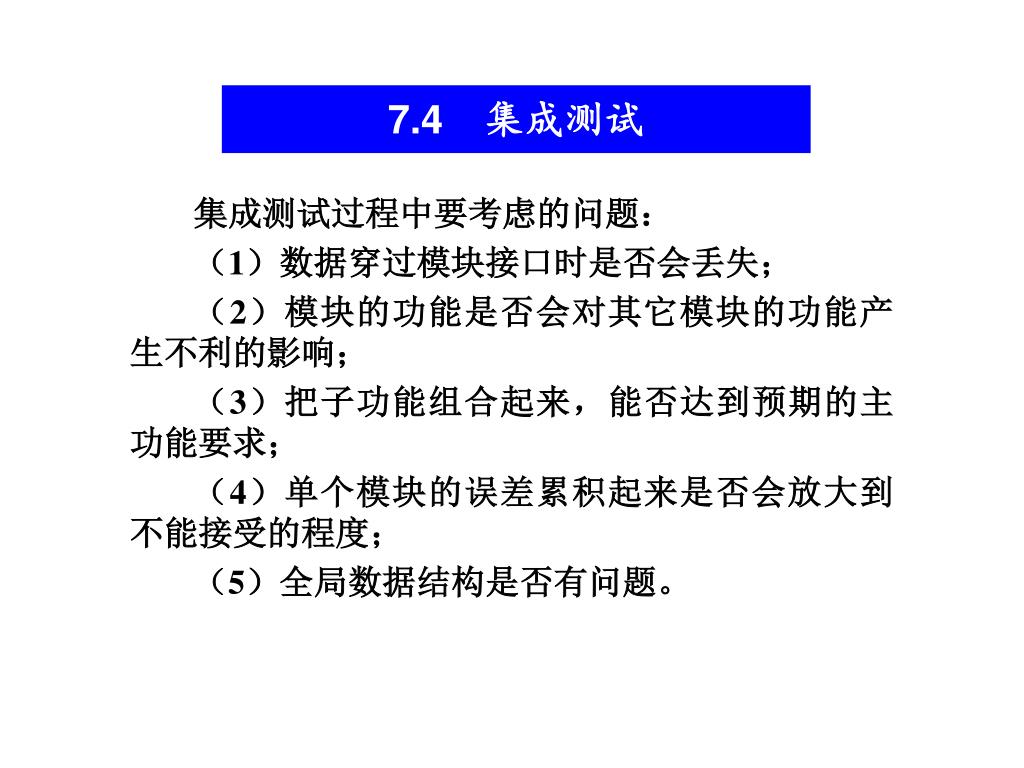 7.4　集成测试

集成测试过程中要考虑的问题：

（1）数据穿过模块接口时是否会丢失；

（2）模块的功能是否会对其它模块的功能产生不利的影响；

（3）把子功能组合起来，能否达到预期的主功能要求；

（4）单个模块的误差累积起来是否会放大到不能接受的程度；

（5）全局数据结构是否有问题。